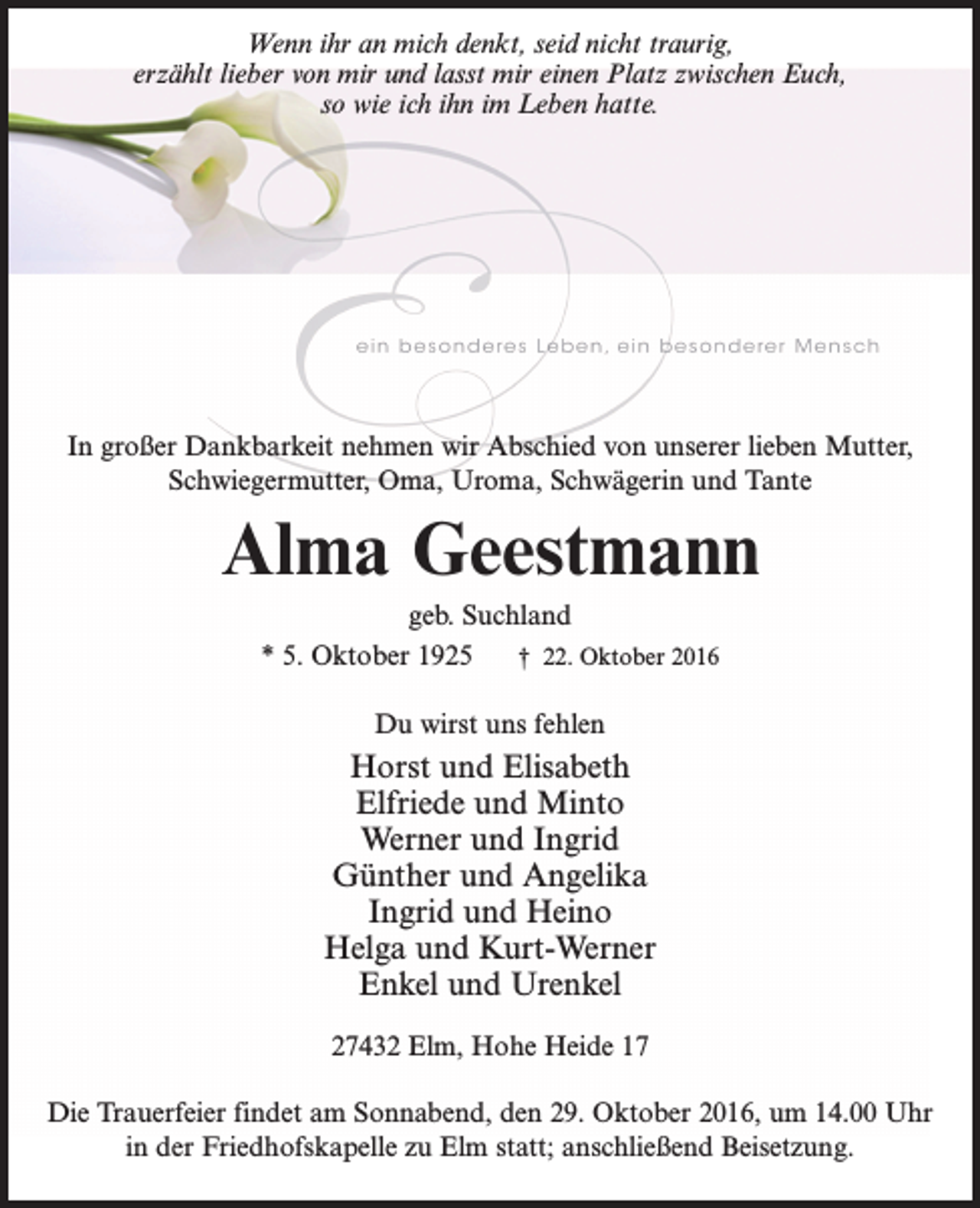 Wenn ihr an mich denkt, seid nicht traurig,
erzählt lieber von mir und lasst mir einen Platz zwischen Euch,
so wie ich ihn im Leben hatte.

ein besonderes Leben, ein besonderer Mensch

In großer Dankbarkeit nehmen wir Abschied von unserer lieben Mutter, Schwiegermutter, Oma, Uroma, Schwägerin und Tante

Alma Geestmann

geb. Suchland

* 5. Oktober 1925 † 22. Oktober 2016

Du wirst uns fehlen

Horst und Elisabeth
Elfriede und Minto
Werner und Ingrid
Günther und Angelika
Ingrid und Heino
Helga und Kurt-Werner
Enkel und Urenkel

27432 Elm, Hohe Heide 17

Die Trauerfeier findet am Sonnabend, den 29. Oktober 2016, um 14.00 Uhr in der Friedhofskapelle zu Elm statt; anschließend Beisetzung.